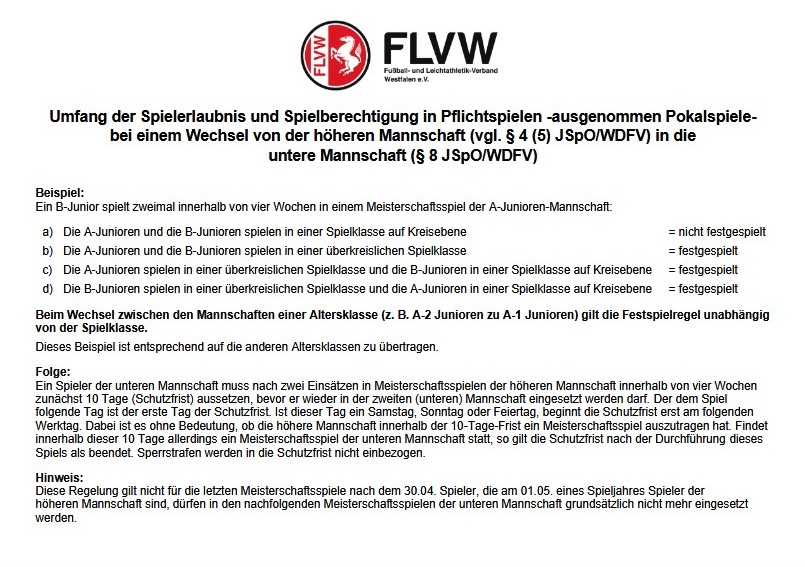 FLVW

FLVW
Fußball- und Leichtathletik-Verband Westfalen e.V.

Umfang der Spielerlaubnis und Spielberechtigung in Pflichtspielen -ausgenommen Pokalspiele- bei einem Wechsel von der höheren Mannschaft (vgl. § 4 (5) JSpO/WDFV) in die untere Mannschaft (§ 8 JSpO/WDFV)

Beispiel:
Ein B-Junior spielt zweimal innerhalb von vier Wochen in einem Meisterschaftsspiel der A-Junioren-Mannschaft:

a) Die A-Junioren und die B-Junioren spielen in einer Spielklasse auf Kreisebene = nicht festgespielt
b) Die A-Junioren und die B-Junioren spielen in einer überkreislichen Spielklasse = festgespielt
c) Die A-Junioren spielen in einer überkreislichen Spielklasse und die B-Junioren in einer Spielklasse auf Kreisebene = festgespielt
d) Die B-Junioren spielen in einer überkreislichen Spielklasse und die A-Junioren in einer Spielklasse auf Kreisebene = festgespielt

Beim Wechsel zwischen den Mannschaften einer Altersklasse (z. B. A-2 Junioren zu A-1 Junioren) gilt die Festspielregel unabhängig von der Spielklasse.

Dieses Beispiel ist entsprechend auf die anderen Altersklassen zu übertragen.

Folge:
Ein Spieler der unteren Mannschaft muss nach zwei Einsätzen in Meisterschaftsspielen der höheren Mannschaft innerhalb von vier Wochen zunächst 10 Tage (Schutzfrist) aussetzen, bevor er wieder in der zweiten (unteren) Mannschaft eingesetzt werden darf. Der dem Spiel folgende Tag ist der erste Tag der Schutzfrist. Ist dieser Tag ein Samstag, Sonntag oder Feiertag, beginnt die Schutzfrist erst am folgenden Werktag. Dabei ist es ohne Bedeutung, ob die höhere Mannschaft innerhalb der 10-Tage-Frist ein Meisterschaftsspiel auszutragen hat. Findet innerhalb dieser 10 Tage allerdings ein Meisterschaftsspiel der unteren Mannschaft statt, so gilt die Schutzfrist nach der Durchführung dieses Spiels als beendet. Sperrstrafen werden in die Schutzfrist nicht einbezogen.

Hinweis:
Diese Regelung gilt nicht für die letzten Meisterschaftsspiele nach dem 30.04. Spieler, die am 01.05. eines Spieljahres Spieler der höheren Mannschaft sind, dürfen in den nachfolgenden Meisterschaftsspielen der unteren Mannschaft grundsätzlich nicht mehr eingesetzt werden.